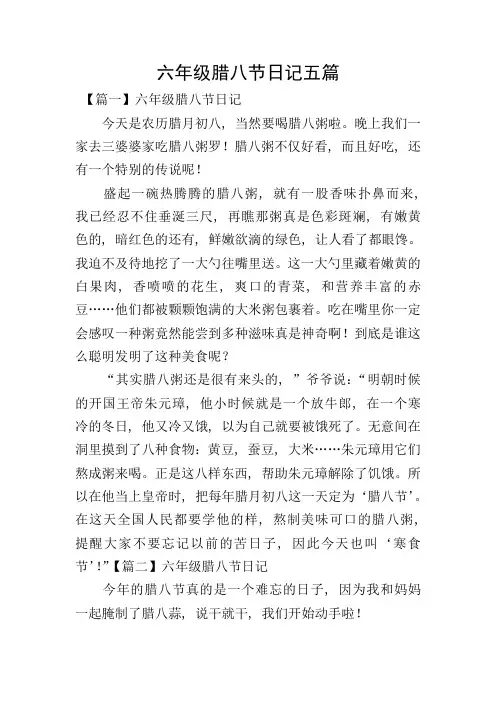 六年级腊八节日记五篇

【篇一】六年级腊八节日记

今天是农历腊月初八，当然要喝腊八粥啦。晚上我们一家去三婆婆家吃腊八粥罗！腊八粥不仅好看，而且好吃，还有一个特别的传说呢！

盛起一碗热腾腾的腊八粥，就有一股香味扑鼻而来，我已经忍不住垂涎三尺，再瞧那粥真是色彩斑斓，有嫩黄色的，暗红色的还有，鲜嫩欲滴的绿色，让人看了都眼馋。我迫不及待地挖了一大勺往嘴里送。这一大勺里藏着嫩黄的白果肉，香喷喷的花生，爽口的青菜，和营养丰富的赤豆……他们都被颗颗饱满的大米粥包裹着。吃在嘴里你一定会感叹一种粥竟然能尝到多种滋味真是神奇啊！到底是谁这么聪明发明了这种美食呢？

“其实腊八粥还是很有来头的，”爷爷说：“明朝时候的开国王帝朱元璋，他小时候就是一个放牛郎，在一个寒冷的冬日，他又冷又饿，以为自己就要被饿死了。无意间在洞里摸到了八种食物：黄豆，蚕豆，大米……朱元璋用它们熬成粥来喝。正是这八样东西，帮助朱元璋解除了饥饿。所以在他当上皇帝时，把每年腊月初八这一天定为‘腊八节’。在这天全国人民都要学他的样，熬制美味可口的腊八粥，提醒大家不要忘记以前的苦日子，因此今天也叫‘寒食节’！”【篇二】六年级腊八节日记

今年的腊八节真的是一个难忘的日子，因为我和妈妈一起腌制了腊八蒜，说干就干，我们开始动手啦！